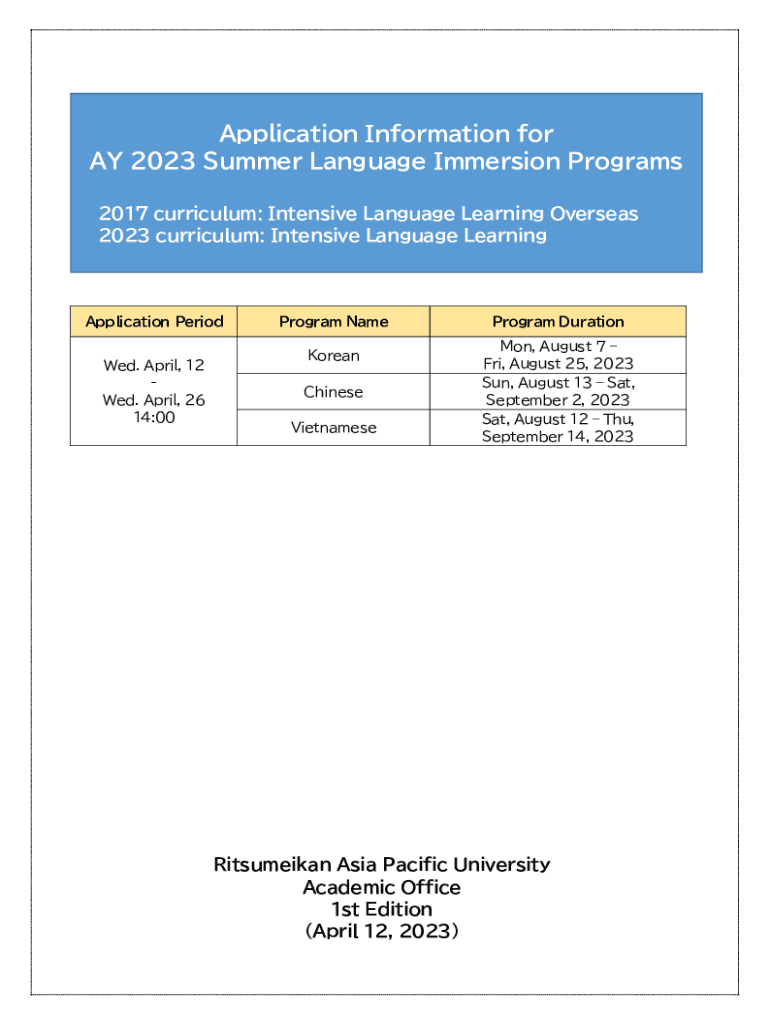 Application Information for
AY 2023 Summer Language Immersion Programs

2017 curriculum: Intensive Language Learning Overseas
2023 curriculum: Intensive Language Learning

| Application Period | Program Name | Program Duration |
|---|---|---|
| Wed. April, 12 - Wed. April, 26 14:00 | Korean | Mon, August 7 – Fri, August 25, 2023 |
| | Chinese | Sun, August 13 – Sat, September 2, 2023 |
| | Vietnamese | Sat, August 12 – Thu, September 14, 2023 |

Ritsumeikan Asia Pacific University
Academic Office
1st Edition
(April 12, 2023)